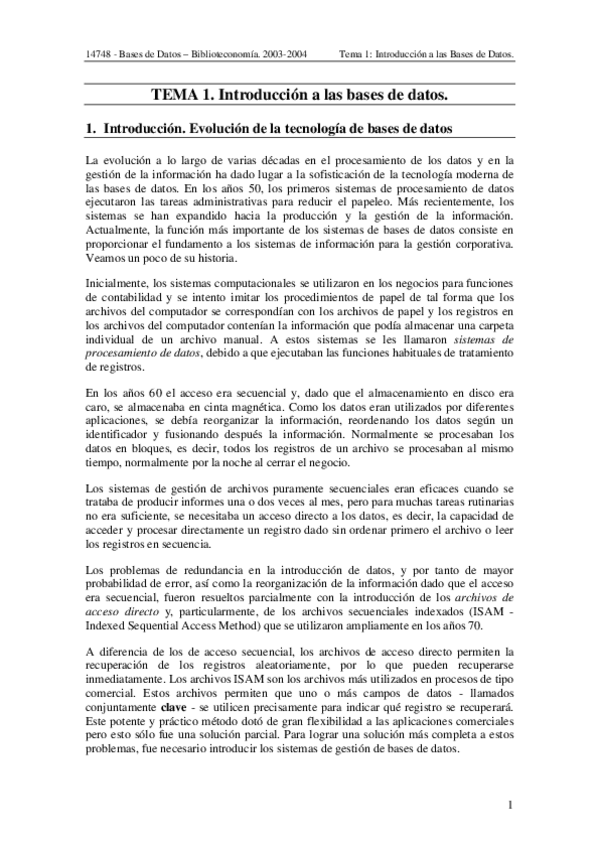 14748 - Bases de Datos – Biblioteconomía. 2003-2004    Tema 1: Introducción a las Bases de Datos.

TEMA 1. Introducción a las bases de datos.

1. Introducción. Evolución de la tecnología de bases de datos

La evolución a lo largo de varias décadas en el procesamiento de los datos y en la gestión de la información ha dado lugar a la sofisticación de la tecnología moderna de las bases de datos. En los años 50, los primeros sistemas de procesamiento de datos ejecutaron las tareas administrativas para reducir el papeleo. Más recientemente, los sistemas se han expandido hacia la producción y la gestión de la información. Actualmente, la función más importante de los sistemas de bases de datos consiste en proporcionar el fundamento a los sistemas de información para la gestión corporativa. Veamos un poco de su historia.

Inicialmente, los sistemas computacionales se utilizaron en los negocios para funciones de contabilidad y se intento imitar los procedimientos de papel de tal forma que los archivos del computador se correspondían con los archivos de papel y los registros en los archivos del computador contenían la información que podía almacenar una carpeta individual de un archivo manual. A estos sistemas se les llamaron sistemas de procesamiento de datos, debido a que ejecutaban las funciones habituales de tratamiento de registros.

En los años 60 el acceso era secuencial y, dado que el almacenamiento en disco era caro, se almacenaba en cinta magnética. Como los datos eran utilizados por diferentes aplicaciones, se debía reorganizar la información, reordenando los datos según un identificador y fusionando después la información. Normalmente se procesaban los datos en bloques, es decir, todos los registros de un archivo se procesaban al mismo tiempo, normalmente por la noche al cerrar el negocio.

Los sistemas de gestión de archivos puramente secuenciales eran eficaces cuando se trataba de producir informes una o dos veces al mes, pero para muchas tareas rutinarias no era suficiente, se necesitaba un acceso directo a los datos, es decir, la capacidad de acceder y procesar directamente un registro dado sin ordenar primero el archivo o leer los registros en secuencia.

Los problemas de redundancia en la introducción de datos, y por tanto de mayor probabilidad de error, así como la reorganización de la información dado que el acceso era secuencial, fueron resueltos parcialmente con la introducción de los archivos de acceso directo y, particularmente, de los archivos secuenciales indexados (ISAM - Indexed Sequential Access Method) que se utilizaron ampliamente en los años 70.

A diferencia de los de acceso secuencial, los archivos de acceso directo permiten la recuperación de los registros aleatoriamente, por lo que pueden recuperarse inmediatamente. Los archivos ISAM son los archivos más utilizados en procesos de tipo comercial. Estos archivos permiten que uno o más campos de datos - llamados conjuntamente clave - se utilicen precisamente para indicar qué registro se recuperará. Este potente y práctico método dotó de gran flexibilidad a las aplicaciones comerciales pero esto sólo fue una solución parcial. Para lograr una solución más completa a estos problemas, fue necesario introducir los sistemas de gestión de bases de datos.

1